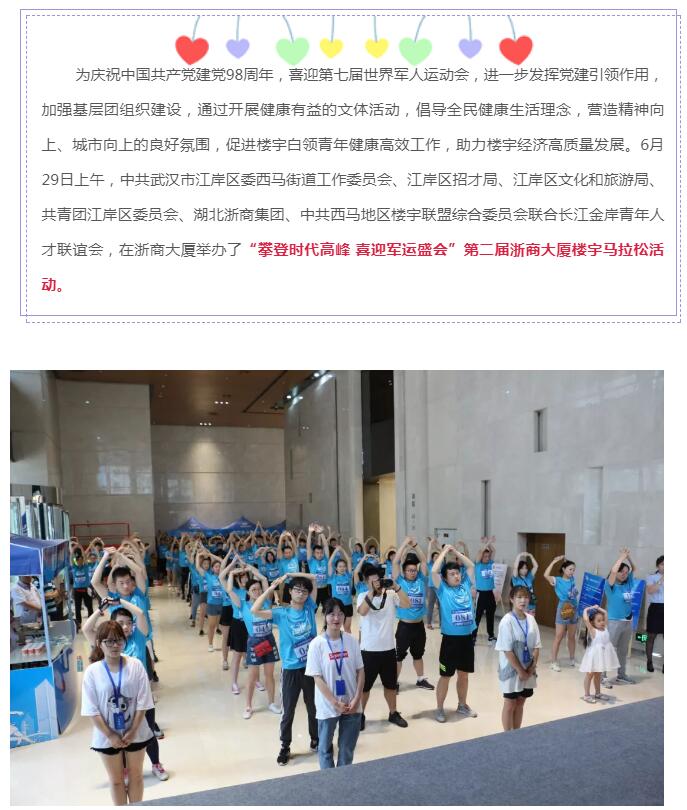 为庆祝中国共产党建党98周年，喜迎第七届世界军人运动会，进一步发挥党建引领作用，加强基层团组织建设，通过开展健康有益的文体活动，倡导全民健康生活理念，营造精神向上、城市向上的良好氛围，促进楼宇白领青年健康高效工作，助力楼宇经济高质量发展。6月29日上午，中共武汉市江岸区委西马街道工作委员会、江岸区招才局、江岸区文化和旅游局、共青团江岸区委员会、湖北浙商集团、中共西马地区楼宇联盟综合委员会联合长江金岸青年人才联谊会，在浙商大厦举办了“攀登时代高峰 喜迎军运盛会”第二届浙商大厦楼宇马拉松活动。